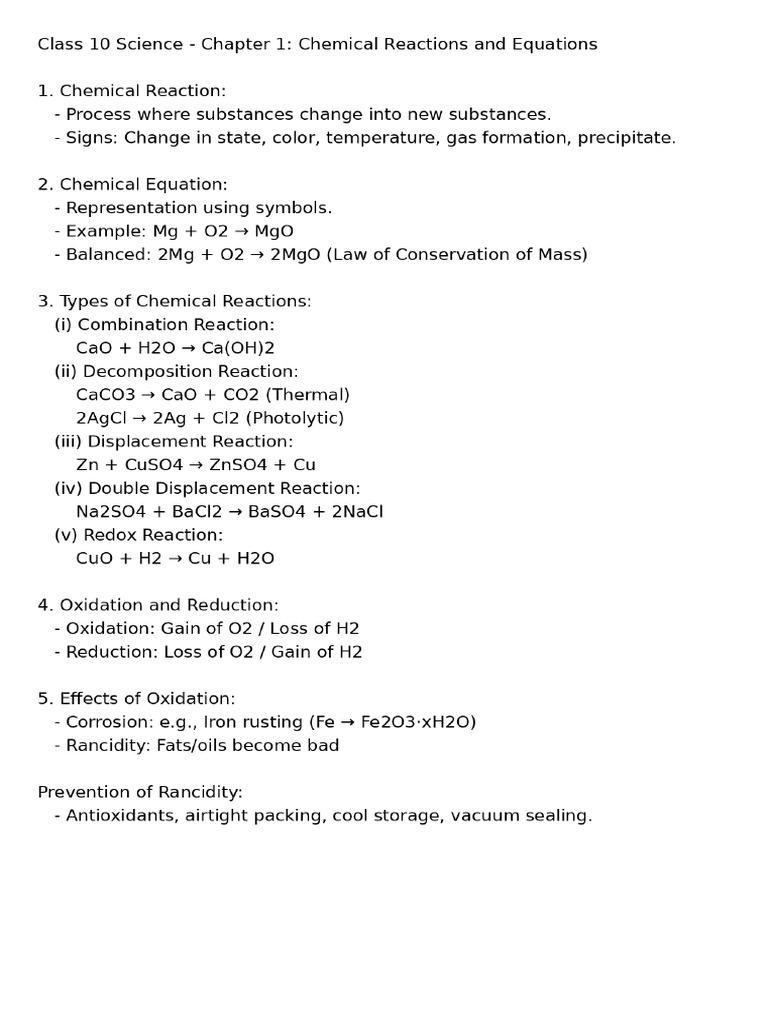 Class 10 Science - Chapter 1: Chemical Reactions and Equations

1. Chemical Reaction:
- Process where substances change into new substances.
- Signs: Change in state, color, temperature, gas formation, precipitate.

2. Chemical Equation:
- Representation using symbols.
- Example: Mg + O2 → MgO
- Balanced: 2Mg + O2 → 2MgO (Law of Conservation of Mass)

3. Types of Chemical Reactions:
(i) Combination Reaction:
CaO + H2O → Ca(OH)2
(ii) Decomposition Reaction:
CaCO3 → CaO + CO2 (Thermal)
2AgCl → 2Ag + Cl2 (Photolytic)
(iii) Displacement Reaction:
Zn + CuSO4 → ZnSO4 + Cu
(iv) Double Displacement Reaction:
Na2SO4 + BaCl2 → BaSO4 + 2NaCl
(v) Redox Reaction:
CuO + H2 → Cu + H2O

4. Oxidation and Reduction:
- Oxidation: Gain of O2 / Loss of H2
- Reduction: Loss of O2 / Gain of H2

5. Effects of Oxidation:
- Corrosion: e.g., Iron rusting (Fe → Fe2O3·xH2O)
- Rancidity: Fats/oils become bad

Prevention of Rancidity:
- Antioxidants, airtight packing, cool storage, vacuum sealing.